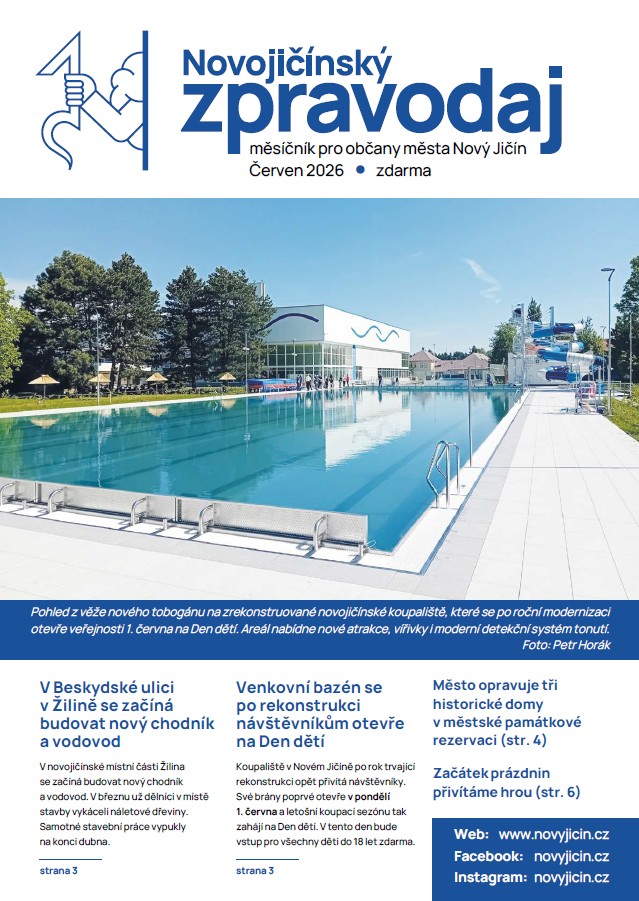 Novojičínský zpravodaj
měsíčník pro občany města Nový Jičín
Červen 2026 • zdarma

Pohled z věže nového tobogánu na zrekonstruované novojičínské koupaliště, které se po roční modernizaci otevře veřejnosti 1. června na Den dětí. Areál nabídne nové atrakce, vířivky i moderní detekční systém tonutí.
Foto: Petr Horák

V Beskydské ulici v Žilině se začíná budovat nový chodník a vodovod

V novojičínské místní části Žilina se začíná budovat nový chodník a vodovod. V březnu už dělníci v místě stavby vykáceli náletové dřeviny. Samotné stavební práce vypukly na konci dubna.

strana 3

Venkovní bazén se po rekonstrukci návštěvníkům otevře na Den dětí

Koupaliště v Novém Jičíně po rok trvající rekonstrukci opět přivítá návštěvníky. Své brány poprvé otevře v pondělí 1. června a letošní koupací sezónu tak zahájí na Den dětí. V tento den bude vstup pro všechny děti do 18 let zdarma.

strana 3

Město opravuje tři historické domy v městské památkové rezervaci (str. 4)

Začátek prázdnin přivítáme hrou (str. 6)

Web: www.novyjicin.cz
Facebook: novyjicin.cz
Instagram: novyjicin.cz